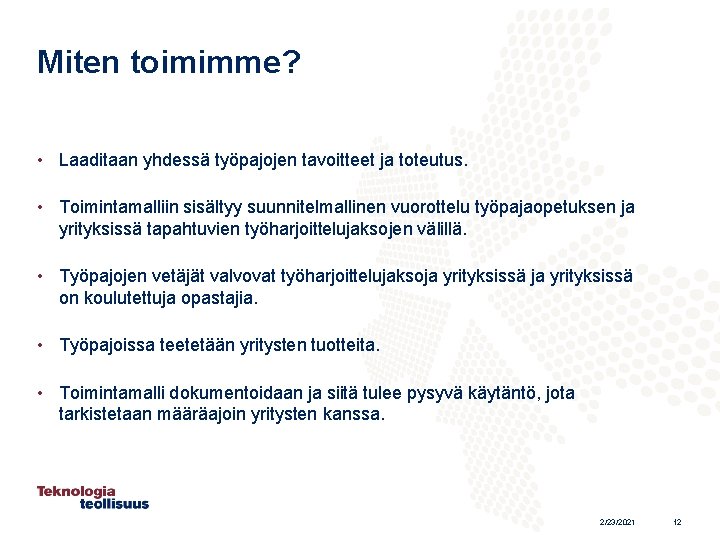 Miten toimimme?

• Laaditaan yhdessä työpajojen tavoitteet ja toteutus.

• Toimintamalliin sisältyy suunnitelmallinen vuorottelu työpajaopetuksen ja yrityksissä tapahtuvien työharjoittelujaksojen välillä.

• Työpajojen vetäjät valvovat työharjoittelujaksoja yrityksissä ja yrityksissä on koulutettuja opastajia.

• Työpajoissa teetetään yritysten tuotteita.

• Toimintamalli dokumentoidaan ja siitä tulee pysyvä käytäntö, jota tarkistetaan määräajoin yritysten kanssa.

Teknologia teollisuus

2/23/2021

12